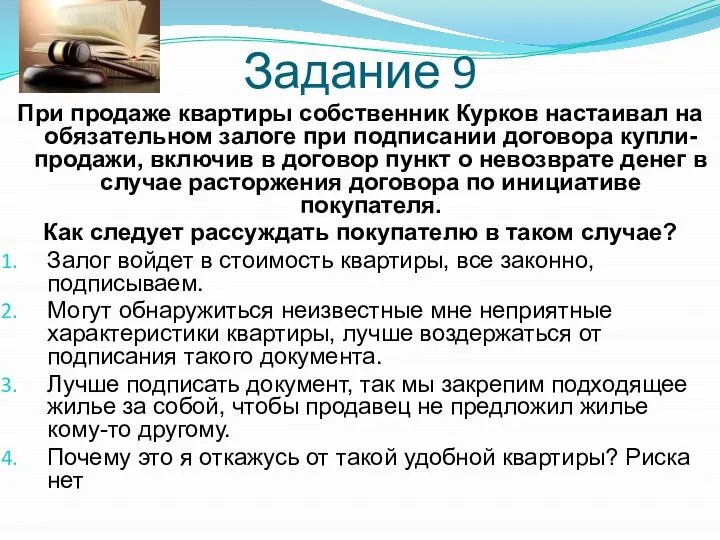 Задание 9

При продаже квартиры собственник Курков настаивал на обязательном залоге при подписании договора купли-продажи, включив в договор пункт о невозврате денег в случае расторжения договора по инициативе покупателя.

Как следует рассуждать покупателю в таком случае?

1. Залог войдет в стоимость квартиры, все законно, подписываем.
2. Могут обнаружиться неизвестные мне неприятные характеристики квартиры, лучше воздержаться от подписания такого документа.
3. Лучше подписать документ, так мы закрепим подходящее жилье за собой, чтобы продавец не предложил жилье кому-то другому.
4. Почему это я откажусь от такой удобной квартиры? Риска нет